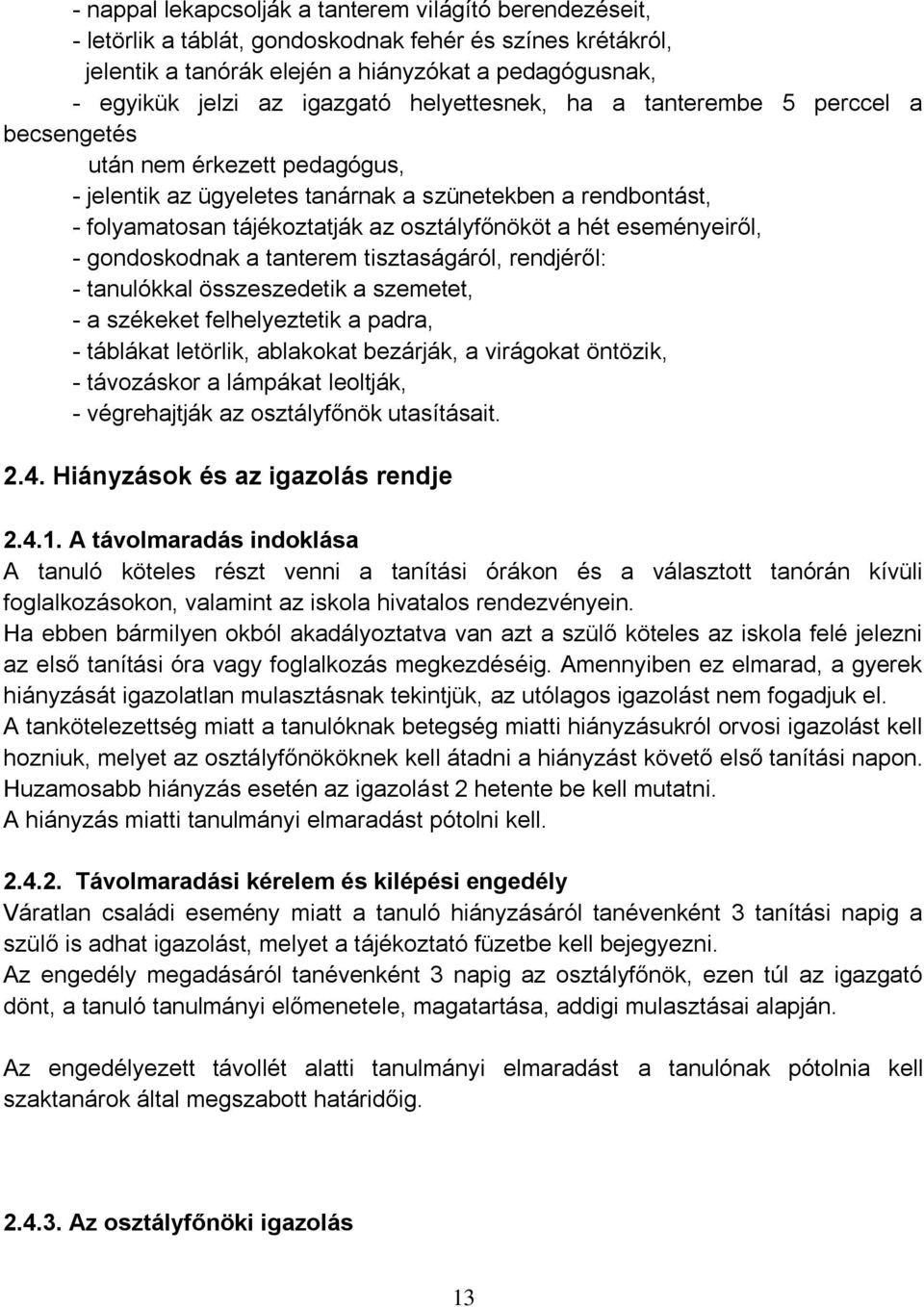 - nappal lekapcsolják a tanterem világító berendezéseit,
- letörlik a táblát, gondoskodnak fehér és színes krétákról,
jelentik a tanórák elején a hiányzókat a pedagógusnak,
- egyikük jelzi az igazgató helyettesnek, ha a tanterembe 5 perccel a becsengetés
után nem érkezett pedagógus,
- jelentik az ügyeletes tanárnak a szünetekben a rendbontást,
- folyamatosan tájékoztatják az osztályfőnököt a hét eseményeiről,
- gondoskodnak a tanterem tisztaságáról, rendjéről:
- tanulókkal összeszedetik a szemetet,
- a székeket felhelyeztetik a padra,
- táblákat letörlik, ablakokat bezárják, a virágokat öntözik,
- távozáskor a lámpákat leoltják,
- végrehajtják az osztályfőnök utasításait.

2.4. Hiányzások és az igazolás rendje

2.4.1. A távolmaradás indoklása
A tanuló köteles részt venni a tanítási órákon és a választott tanórán kívüli foglalkozásokon, valamint az iskola hivatalos rendezvényein.
Ha ebben bármilyen okból akadályoztatva van azt a szülő köteles az iskola felé jelezni az első tanítási óra vagy foglalkozás megkezdéséig. Amennyiben ez elmarad, a gyerek hiányzását igazolatlan mulasztásnak tekintjük, az utólagos igazolást nem fogadjuk el.
A tankötelezettség miatt a tanulóknak betegség miatti hiányzásukról orvosi igazolást kell hozniuk, melyet az osztályfőnököknek kell átadni a hiányzást követő első tanítási napon.
Huzamosabb hiányzás esetén az igazolást 2 hetente be kell mutatni.
A hiányzás miatti tanulmányi elmaradást pótolni kell.

2.4.2. Távolmaradási kérelem és kilépési engedély
Váratlan családi esemény miatt a tanuló hiányzásáról tanévenként 3 tanítási napig a szülő is adhat igazolást, melyet a tájékoztató füzetbe kell bejegyezni.
Az engedély megadásáról tanévenként 3 napig az osztályfőnök, ezen túl az igazgató dönt, a tanuló tanulmányi előmenetele, magatartása, addigi mulasztásai alapján.

Az engedélyezett távollét alatti tanulmányi elmaradást a tanulónak pótolnia kell szaktanárok által megszabott határidőig.

2.4.3. Az osztályfőnöki igazolás

13